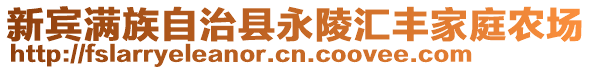 新宾满族自治县永陵汇丰家庭农场
http://fslarryeleanor.cn.coovee.com